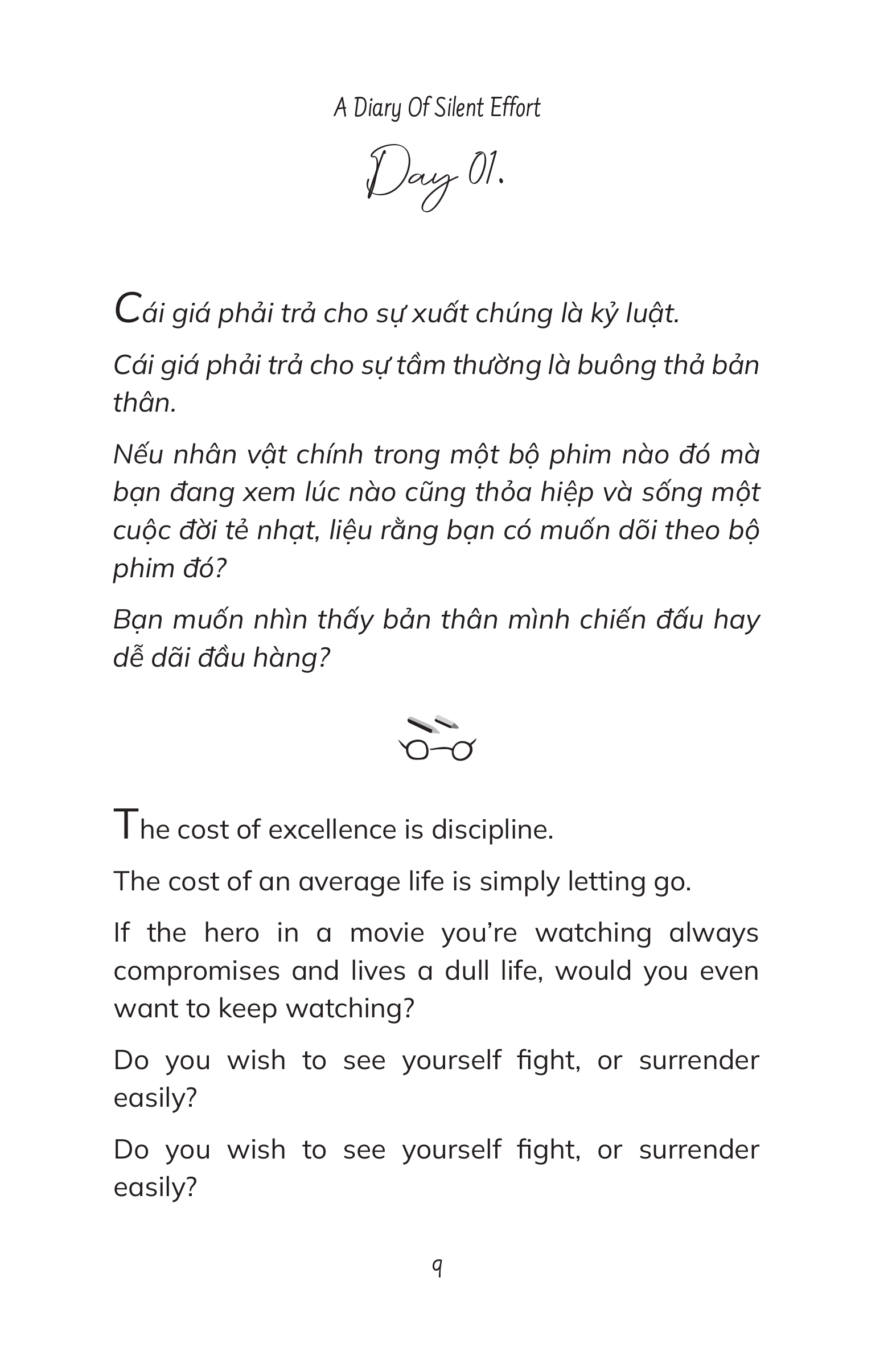 A Diary Of Silent Effort

Day 01.

Cái giá phải trả cho sự xuất chúng là kỷ luật.

Cái giá phải trả cho sự tầm thường là buông thả bản thân.

Nếu nhân vật chính trong một bộ phim nào đó mà bạn đang xem lúc nào cũng thỏa hiệp và sống một cuộc đời tẻ nhạt, liệu rằng bạn có muốn dõi theo bộ phim đó?

Bạn muốn nhìn thấy bản thân mình chiến đấu hay dễ dãi đầu hàng?

The cost of excellence is discipline.

The cost of an average life is simply letting go.

If the hero in a movie you're watching always compromises and lives a dull life, would you even want to keep watching?

Do you wish to see yourself fight, or surrender easily?

Do you wish to see yourself fight, or surrender easily?

9